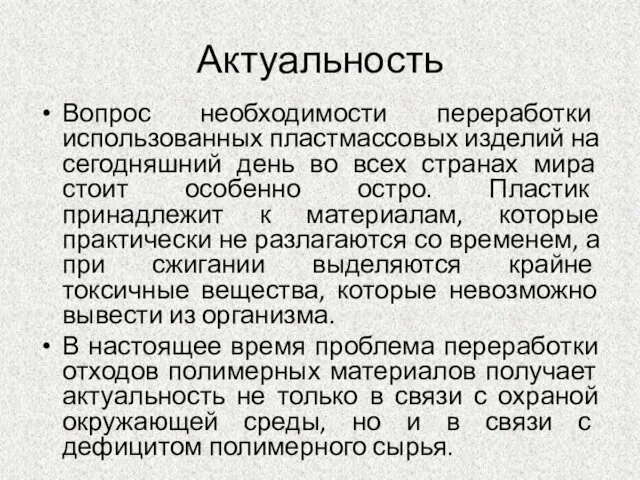 Актуальность

• Вопрос необходимости переработки использованных пластмассовых изделий на сегодняшний день во всех странах мира стоит особенно остро. Пластик принадлежит к материалам, которые практически не разлагаются со временем, а при сжигании выделяются крайне токсичные вещества, которые невозможно вывести из организма.

• В настоящее время проблема переработки отходов полимерных материалов получает актуальность не только в связи с охраной окружающей среды, но и в связи с дефицитом полимерного сырья.